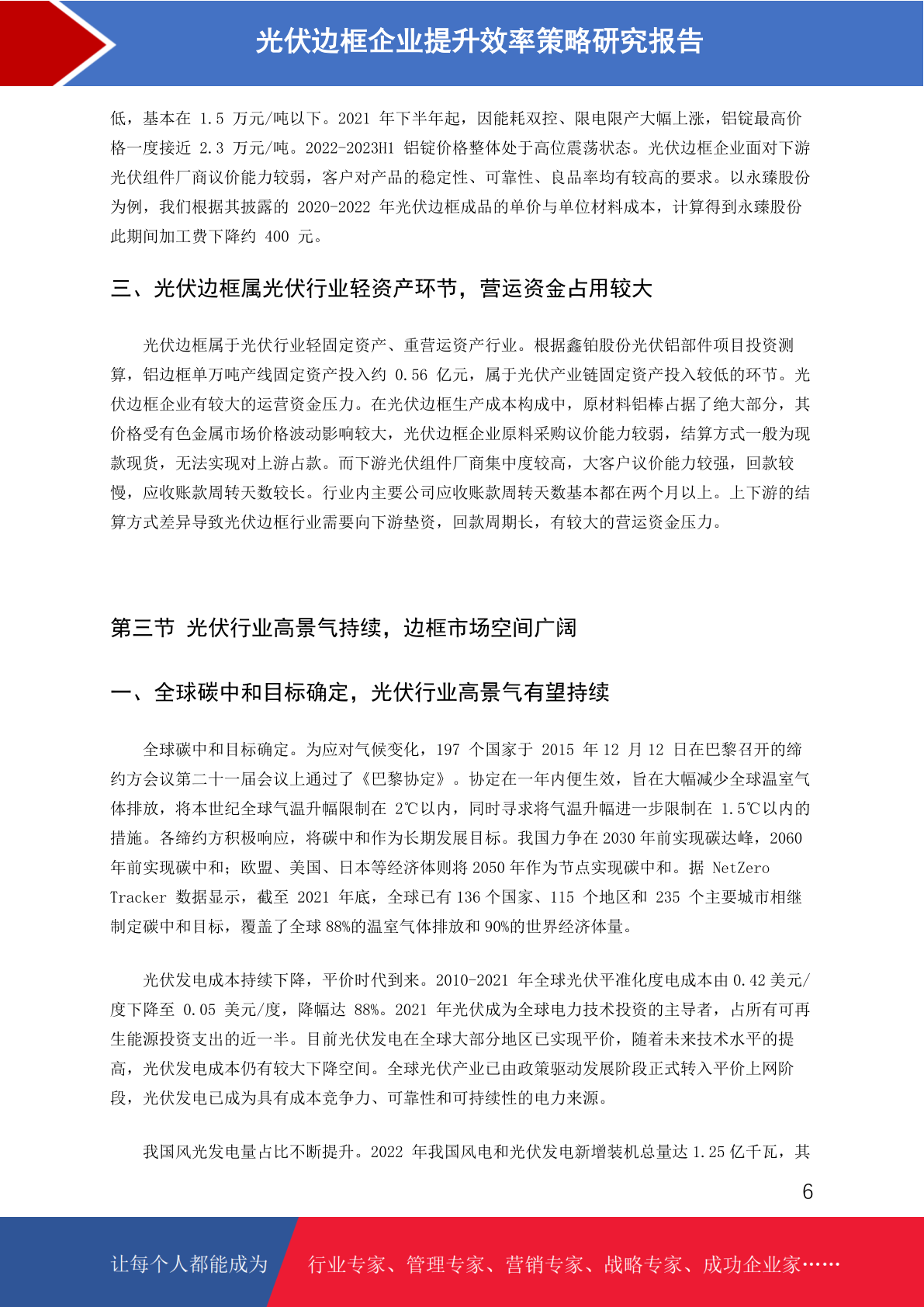 光伏边框企业提升效率策略研究报告

低，基本在 1.5 万元/吨以下。2021 年下半年起，因能耗双控、限电限产大幅上涨，铝锭最高价格一度接近 2.3 万元/吨。2022-2023H1 铝锭价格整体处于高位震荡状态。光伏边框企业面对下游光伏组件厂商议价能力较弱，客户对产品的稳定性、可靠性、良品率均有较高的要求。以永臻股份为例，我们根据其披露的 2020-2022 年光伏边框成品的单价与单位材料成本，计算得到永臻股份此期间加工费下降约 400 元。

三、光伏边框属光伏行业轻资产环节，营运资金占用较大

光伏边框属于光伏行业轻固定资产、重营运资产行业。根据鑫铂股份光伏铝部件项目投资测算，铝边框单万吨产线固定资产投入约 0.56 亿元，属于光伏产业链固定资产投入较低的环节。光伏边框企业有较大的运营资金压力。在光伏边框生产成本构成中，原材料铝棒占据了绝大部分，其价格受有色金属市场价格波动影响较大，光伏边框企业原料采购议价能力较弱，结算方式一般为现款现货，无法实现对上游占款。而下游光伏组件厂商集中度较高，大客户议价能力较强，回款较慢，应收账款周转天数较长。行业内主要公司应收账款周转天数基本都在两个月以上。上下游的结算方式差异导致光伏边框行业需要向下游垫资，回款周期长，有较大的营运资金压力。

第三节 光伏行业高景气持续，边框市场空间广阔

一、全球碳中和目标确定，光伏行业高景气有望持续

全球碳中和目标确定。为应对气候变化，197 个国家于 2015 年 12 月 12 日在巴黎召开的缔约方会议第二十一届会议上通过了《巴黎协定》。协定在一年内便生效，旨在大幅减少全球温室气体排放，将本世纪全球气温升幅限制在 2℃以内，同时寻求将气温升幅进一步限制在 1.5℃以内的措施。各缔约方积极响应，将碳中和作为长期发展目标。我国力争在 2030 年前实现碳达峰，2060 年前实现碳中和；欧盟、美国、日本等经济体则将 2050 年作为节点实现碳中和。据 NetZero Tracker 数据显示，截至 2021 年底，全球已有 136 个国家、115 个地区和 235 个主要城市相继制定碳中和目标，覆盖了全球 88%的温室气体排放和 90%的世界经济体量。

光伏发电成本持续下降，平价时代到来。2010-2021 年全球光伏平准化度电成本由 0.42 美元/度下降至 0.05 美元/度，降幅达 88%。2021 年光伏成为全球电力技术投资的主导者，占所有可再生能源投资支出的近一半。目前光伏发电在全球大部分地区已实现平价，随着未来技术水平的提高，光伏发电成本仍有较大下降空间。全球光伏产业已由政策驱动发展阶段正式转入平价上网阶段，光伏发电已成为具有成本竞争力、可靠性和可持续性的电力来源。

我国风光发电量占比不断提升。2022 年我国风电和光伏发电新增装机总量达 1.25 亿千瓦，其

6

让每个人都能成为 行业专家、管理专家、营销专家、战略专家、成功企业家……